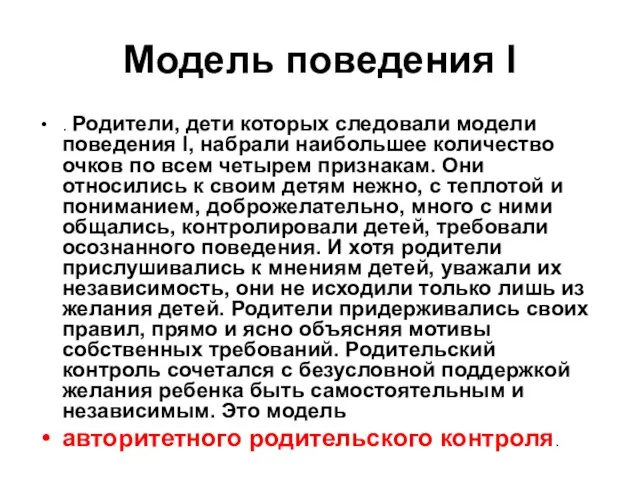 Модель поведения I

• . Родители, дети которых следовали модели поведения I, набрали наибольшее количество очков по всем четырем признакам. Они относились к своим детям нежно, с теплотой и пониманием, доброжелательно, много с ними общались, контролировали детей, требовали осознанного поведения. И хотя родители прислушивались к мнениям детей, уважали их независимость, они не исходили только лишь из желания детей. Родители придерживались своих правил, прямо и ясно объясняя мотивы собственных требований. Родительский контроль сочетался с безусловной поддержкой желания ребенка быть самостоятельным и независимым. Это модель

• авторитетного родительского контроля.